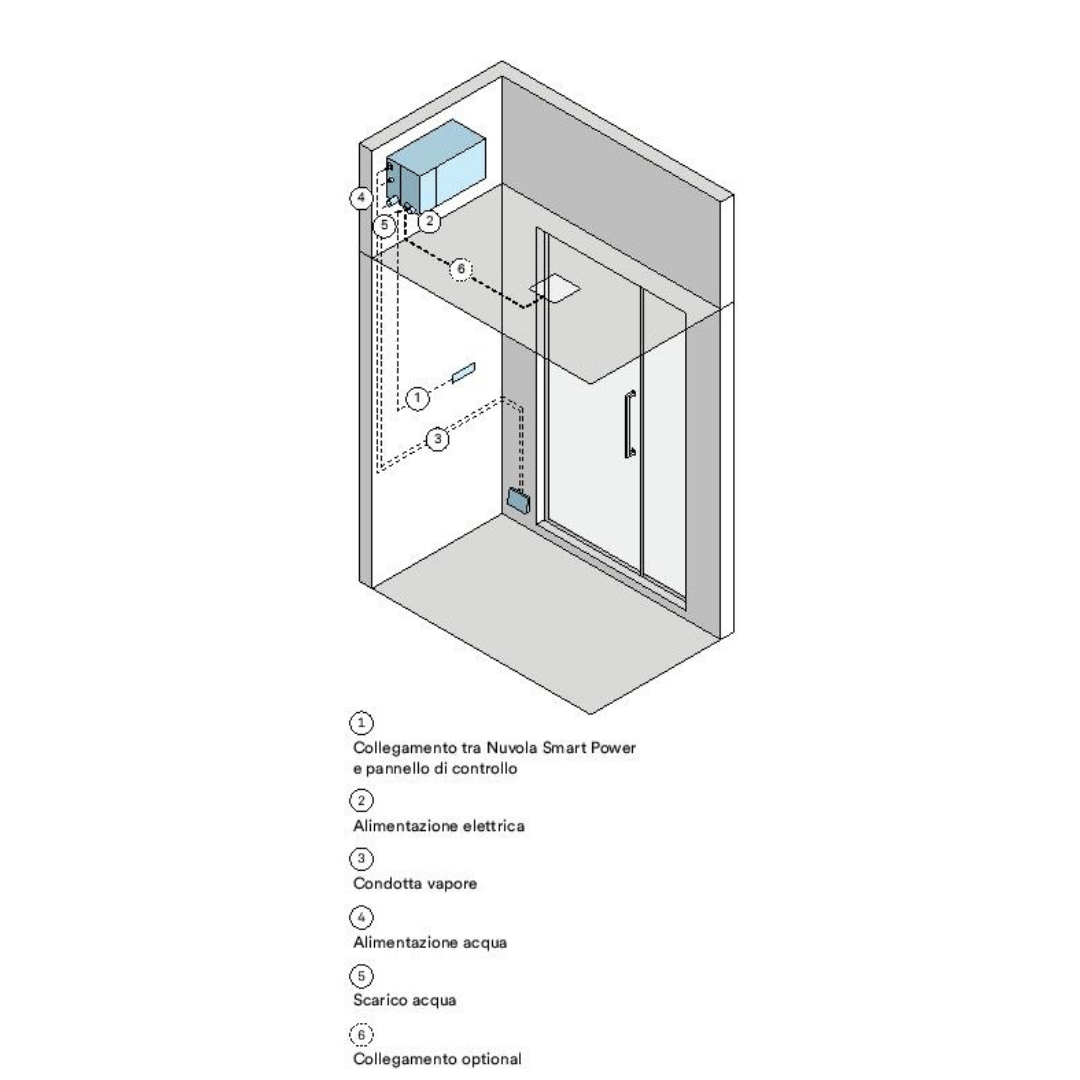 4
5
2
6
1
3

1
Collegamento tra Nuvola Smart Power e pannello di controllo

2
Alimentazione elettrica

3
Condotta vapore

4
Alimentazione acqua

5
Scarico acqua

6
Collegamento optional